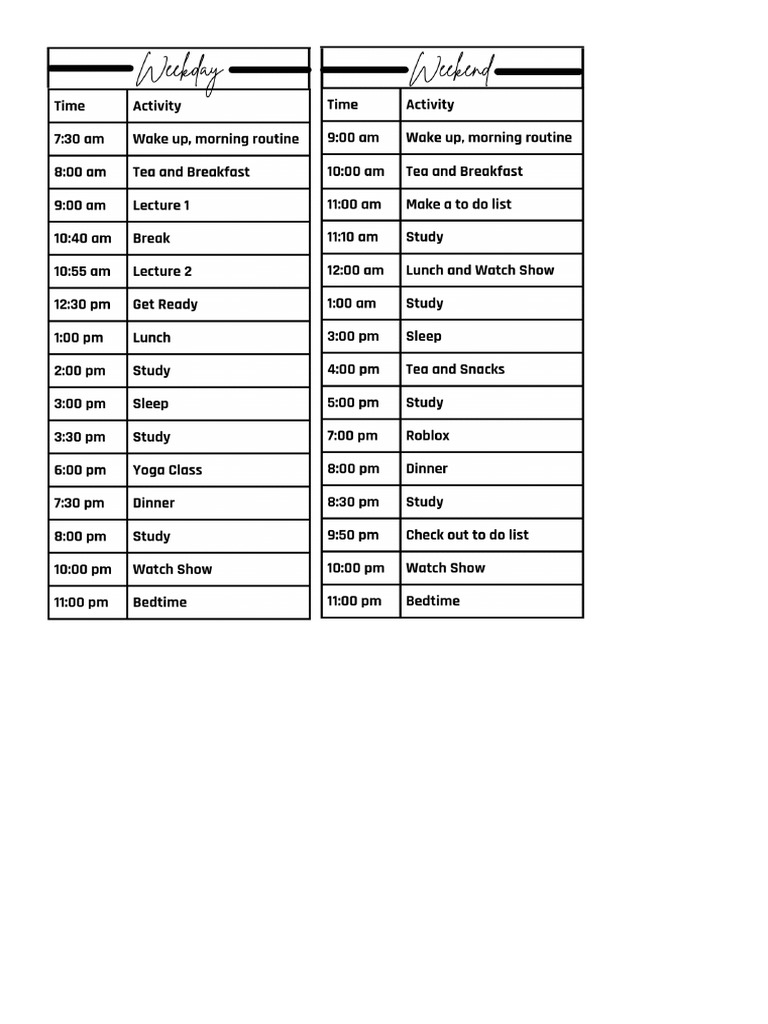 Weekday

| Time | Activity |
|---|---|
| 7:30 am | Wake up, morning routine |
| 8:00 am | Tea and Breakfast |
| 9:00 am | Lecture 1 |
| 10:40 am | Break |
| 10:55 am | Lecture 2 |
| 12:30 pm | Get Ready |
| 1:00 pm | Lunch |
| 2:00 pm | Study |
| 3:00 pm | Sleep |
| 3:30 pm | Study |
| 6:00 pm | Yoga Class |
| 7:30 pm | Dinner |
| 8:00 pm | Study |
| 10:00 pm | Watch Show |
| 11:00 pm | Bedtime |

Weekend

| Time | Activity |
|---|---|
| 9:00 am | Wake up, morning routine |
| 10:00 am | Tea and Breakfast |
| 11:00 am | Make a to do list |
| 11:10 am | Study |
| 12:00 am | Lunch and Watch Show |
| 1:00 am | Study |
| 3:00 pm | Sleep |
| 4:00 pm | Tea and Snacks |
| 5:00 pm | Study |
| 7:00 pm | Roblox |
| 8:00 pm | Dinner |
| 8:30 pm | Study |
| 9:50 pm | Check out to do list |
| 10:00 pm | Watch Show |
| 11:00 pm | Bedtime |